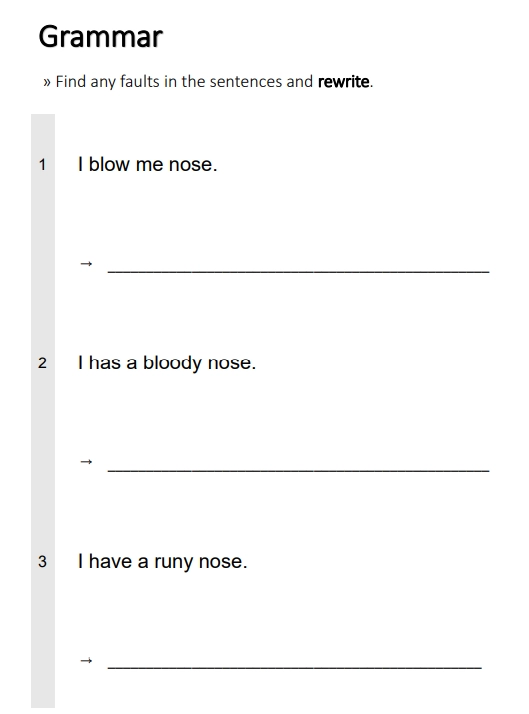 Grammar

» Find any faults in the sentences and rewrite.

1 I blow me nose.

→ ____

2 I has a bloody nose.

→ ____

3 I have a runy nose.

→ ____